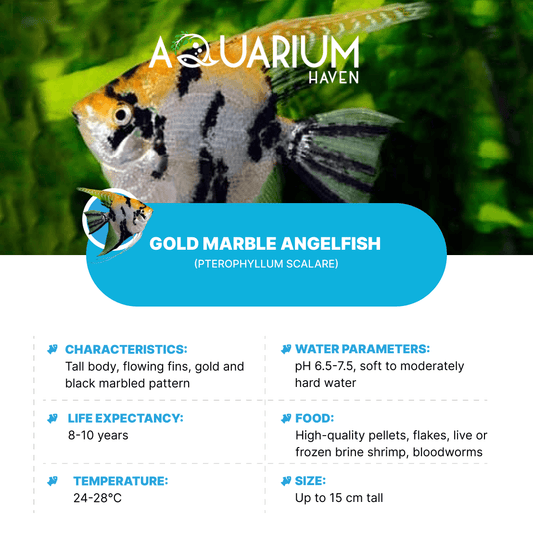 AQUARIUM HAVEN

GOLD MARBLE ANGELFISH
(PTEROPHYLLUM SCALARE)

CHARACTERISTICS:
Tall body, flowing fins, gold and black marbled pattern

LIFE EXPECTANCY:
8-10 years

TEMPERATURE:
24-28°C

WATER PARAMETERS:
pH 6.5-7.5, soft to moderately hard water

FOOD:
High-quality pellets, flakes, live or frozen brine shrimp, bloodworms

SIZE:
Up to 15 cm tall